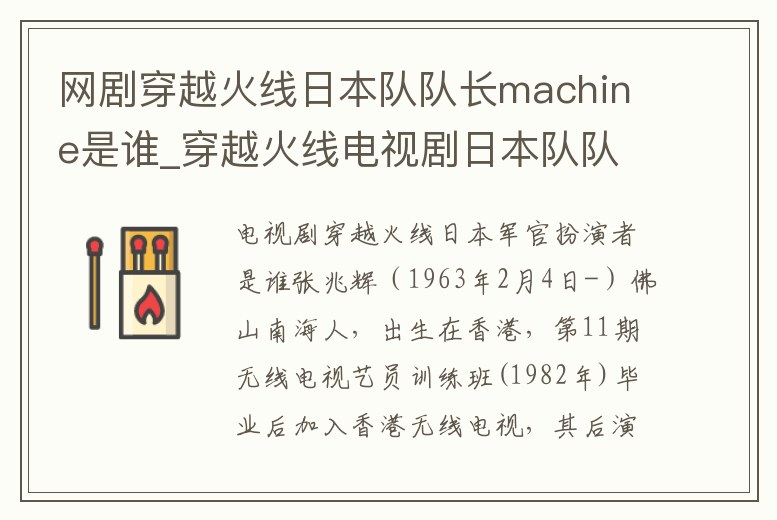 网剧穿越火线日本队队长machine是谁_穿越火线电视剧日本队队

电视剧穿越火线日本军官扮演者是谁张兆辉（1963年2月4日-）佛山南海人，出生在香港，第11期无线电视艺员训练班(1982年)毕业后加入香港无线电视，其后演